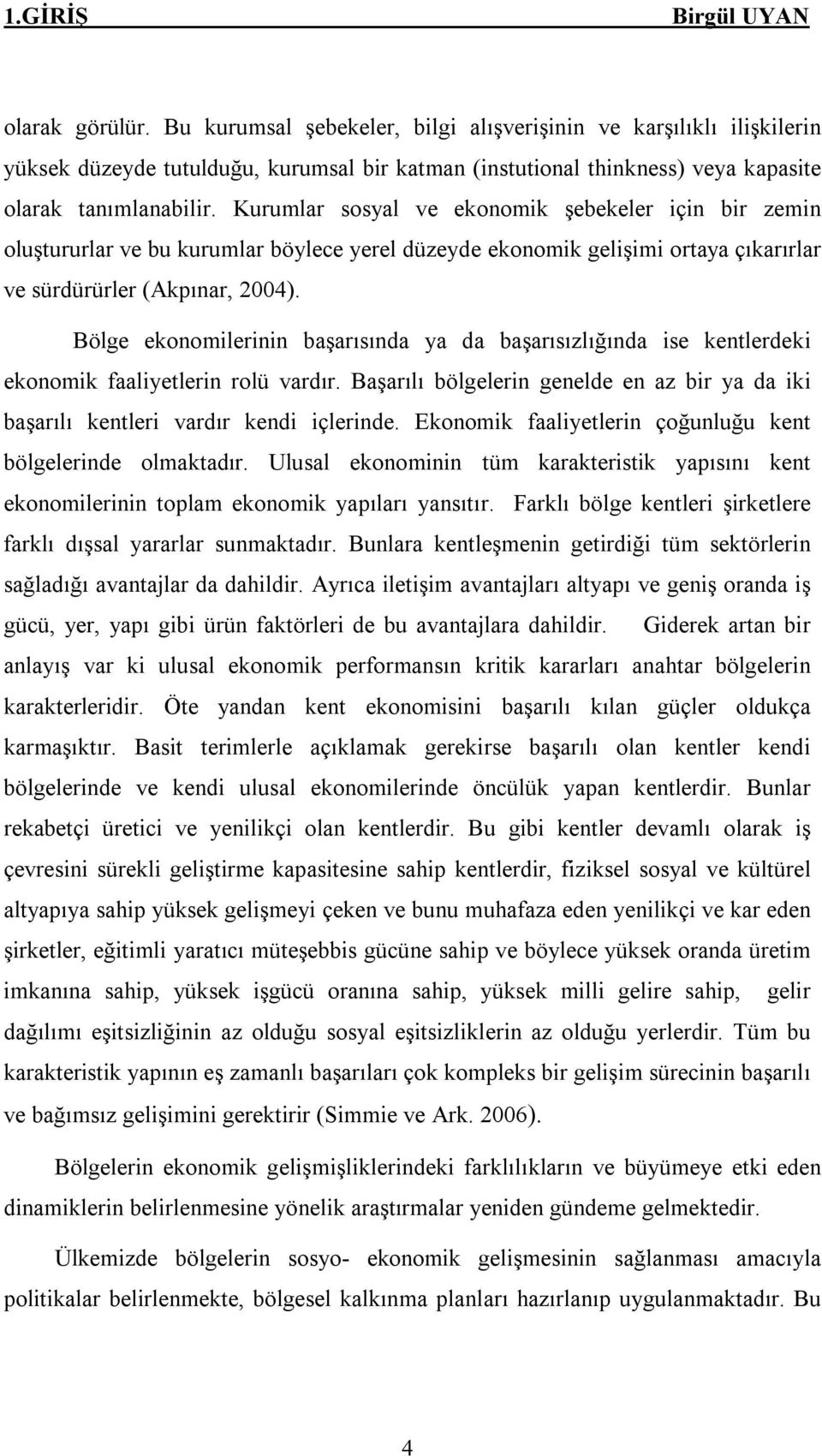 1.GİRİŞ Birgül UYAN

olarak görülür. Bu kurumsal şebekeler, bilgi alışverişinin ve karşılıklı ilişkilerin yüksek düzeyde tutulduğu, kurumsal bir katman (instutional thinkness) veya kapasite olarak tanımlanabilir. Kurumlar sosyal ve ekonomik şebekeler için bir zemin oluştururlar ve bu kurumlar böylece yerel düzeyde ekonomik gelişimi ortaya çıkarırlar ve sürdürürler (Akpınar, 2004).

Bölge ekonomilerinin başarısında ya da başarısızlığında ise kentlerdeki ekonomik faaliyetlerin rolü vardır. Başarılı bölgelerin genelde en az bir ya da iki başarılı kentleri vardır kendi içlerinde. Ekonomik faaliyetlerin çoğunluğu kent bölgelerinde olmaktadır. Ulusal ekonominin tüm karakteristik yapısını kent ekonomilerinin toplam ekonomik yapıları yansıtır. Farklı bölge kentleri şirketlere farklı dışsal yararlar sunmaktadır. Bunlara kentleşmenin getirdiği tüm sektörlerin sağladığı avantajlar da dahildir. Ayrıca iletişim avantajları altyapı ve geniş oranda iş gücü, yer, yapı gibi ürün faktörleri de bu avantajlara dahildir. Giderek artan bir anlayış var ki ulusal ekonomik performansın kritik kararları anahtar bölgelerin karakterleridir. Öte yandan kent ekonomisini başarılı kılan güçler oldukça karmaşıktır. Basit terimlerle açıklamak gerekirse başarılı olan kentler kendi bölgelerinde ve kendi ulusal ekonomilerinde öncülük yapan kentlerdir. Bunlar rekabetçi üretici ve yenilikçi olan kentlerdir. Bu gibi kentler devamlı olarak iş çevresini sürekli geliştirme kapasitesine sahip kentlerdir, fiziksel sosyal ve kültürel altyapıya sahip yüksek gelişmeyi çeken ve bunu muhafaza eden yenilikçi ve kar eden şirketler, eğitimli yaratıcı müteşebbis gücüne sahip ve böylece yüksek oranda üretim imkanına sahip, yüksek işgücü oranına sahip, yüksek milli gelire sahip, gelir dağılımı eşitsizliğinin az olduğu sosyal eşitsizliklerin az olduğu yerlerdir. Tüm bu karakteristik yapının eş zamanlı başarıları çok kompleks bir gelişim sürecinin başarılı ve bağımsız gelişimini gerektirir (Simmie ve Ark. 2006).

Bölgelerin ekonomik gelişmişliklerindeki farklılıkların ve büyümeye etki eden dinamiklerin belirlenmesine yönelik araştırmalar yeniden gündeme gelmektedir.

Ülkemizde bölgelerin sosyo- ekonomik gelişmesinin sağlanması amacıyla politikalar belirlenmekte, bölgesel kalkınma planları hazırlanıp uygulanmaktadır. Bu

4